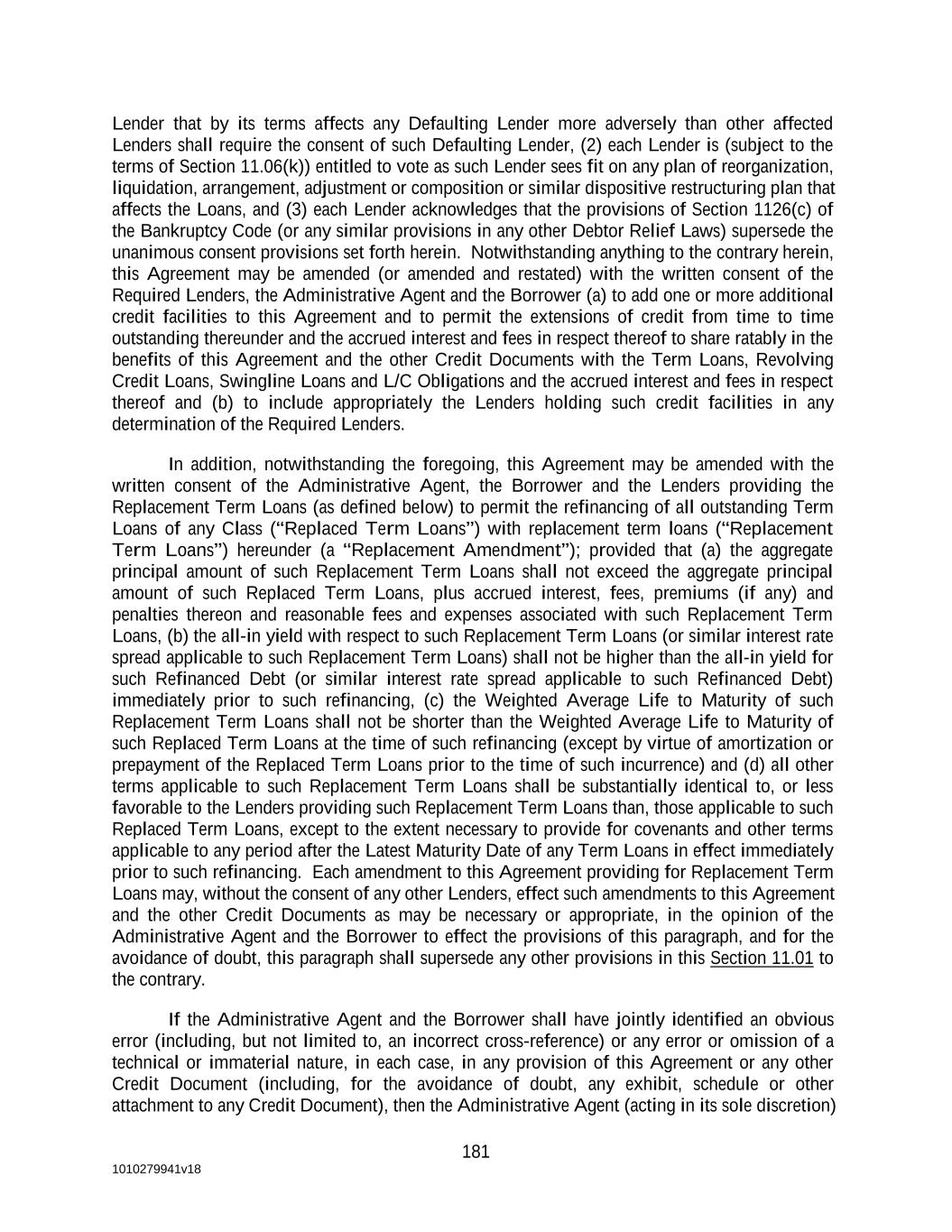 Lender that by its terms affects any Defaulting Lender more adversely than other affected Lenders shall require the consent of such Defaulting Lender, (2) each Lender is (subject to the terms of Section 11.06(k)) entitled to vote as such Lender sees fit on any plan of reorganization, liquidation, arrangement, adjustment or composition or similar dispositive restructuring plan that affects the Loans, and (3) each Lender acknowledges that the provisions of Section 1126(c) of the Bankruptcy Code (or any similar provisions in any other Debtor Relief Laws) supersede the unanimous consent provisions set forth herein. Notwithstanding anything to the contrary herein, this Agreement may be amended (or amended and restated) with the written consent of the Required Lenders, the Administrative Agent and the Borrower (a) to add one or more additional credit facilities to this Agreement and to permit the extensions of credit from time to time outstanding thereunder and the accrued interest and fees in respect thereof to share ratably in the benefits of this Agreement and the other Credit Documents with the Term Loans, Revolving Credit Loans, Swingline Loans and L/C Obligations and the accrued interest and fees in respect thereof and (b) to include appropriately the Lenders holding such credit facilities in any determination of the Required Lenders.

In addition, notwithstanding the foregoing, this Agreement may be amended with the written consent of the Administrative Agent, the Borrower and the Lenders providing the Replacement Term Loans (as defined below) to permit the refinancing of all outstanding Term Loans of any Class (“Replaced Term Loans”) with replacement term loans (“Replacement Term Loans”) hereunder (a “Replacement Amendment”); provided that (a) the aggregate principal amount of such Replacement Term Loans shall not exceed the aggregate principal amount of such Replaced Term Loans, plus accrued interest, fees, premiums (if any) and penalties thereon and reasonable fees and expenses associated with such Replacement Term Loans, (b) the all-in yield with respect to such Replacement Term Loans (or similar interest rate spread applicable to such Replacement Term Loans) shall not be higher than the all-in yield for such Refinanced Debt (or similar interest rate spread applicable to such Refinanced Debt) immediately prior to such refinancing, (c) the Weighted Average Life to Maturity of such Replacement Term Loans shall not be shorter than the Weighted Average Life to Maturity of such Replaced Term Loans at the time of such refinancing (except by virtue of amortization or prepayment of the Replaced Term Loans prior to the time of such incurrence) and (d) all other terms applicable to such Replacement Term Loans shall be substantially identical to, or less favorable to the Lenders providing such Replacement Term Loans than, those applicable to such Replaced Term Loans, except to the extent necessary to provide for covenants and other terms applicable to any period after the Latest Maturity Date of any Term Loans in effect immediately prior to such refinancing. Each amendment to this Agreement providing for Replacement Term Loans may, without the consent of any other Lenders, effect such amendments to this Agreement and the other Credit Documents as may be necessary or appropriate, in the opinion of the Administrative Agent and the Borrower to effect the provisions of this paragraph, and for the avoidance of doubt, this paragraph shall supersede any other provisions in this Section 11.01 to the contrary.

If the Administrative Agent and the Borrower shall have jointly identified an obvious error (including, but not limited to, an incorrect cross-reference) or any error or omission of a technical or immaterial nature, in each case, in any provision of this Agreement or any other Credit Document (including, for the avoidance of doubt, any exhibit, schedule or other attachment to any Credit Document), then the Administrative Agent (acting in its sole discretion)

181

1010279941v18